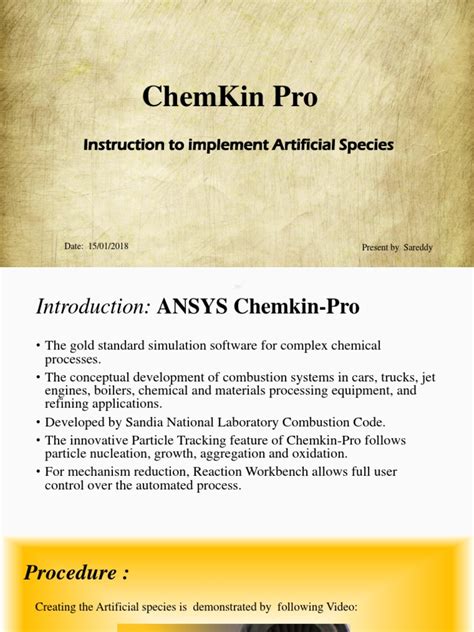 ChemKin Pro

Instruction to implement Artificial Species

Date: 15/01/2018

Present by Sareddy

Introduction: ANSYS Chemkin-Pro

• The gold standard simulation software for complex chemical processes.
• The conceptual development of combustion systems in cars, trucks, jet engines, boilers, chemical and materials processing equipment, and refining applications.
• Developed by Sandia National Laboratory Combustion Code.
• The innovative Particle Tracking feature of Chemkin-Pro follows particle nucleation, growth, aggregation and oxidation.
• For mechanism reduction, Reaction Workbench allows full user control over the automated process.

Procedure :

Creating the Artificial species is demonstrated by following Video: